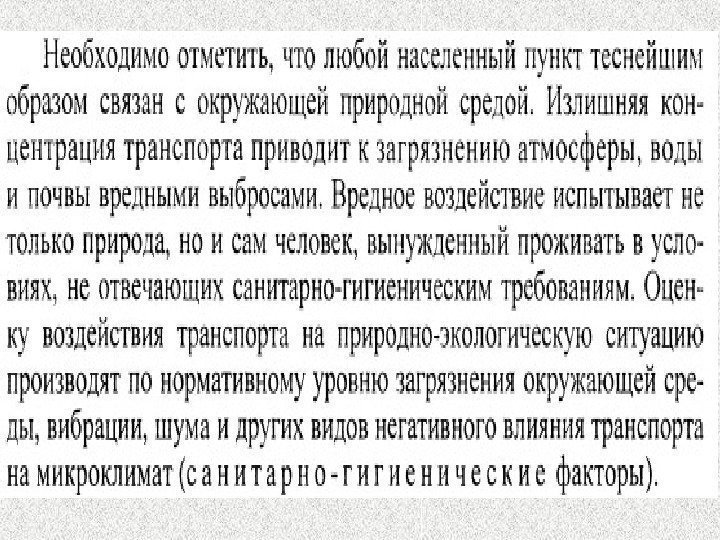 Необходимо отметить, что любой населенный пункт теснейшим образом связан с окружающей природной средой. Излишняя концентрация транспорта приводит к загрязнению атмосферы, воды и почвы вредными выбросами. Вредное воздействие испытывает не только природа, но и сам человек, вынужденный проживать в условиях, не отвечающих санитарно-гигиеническим требованиям. Оценку воздействия транспорта на природно-экологическую ситуацию производят по нормативному уровню загрязнения окружающей среды, вибрации, шума и других видов негативного влияния транспорта на микроклимат (санитарно-гигиенические факторы).